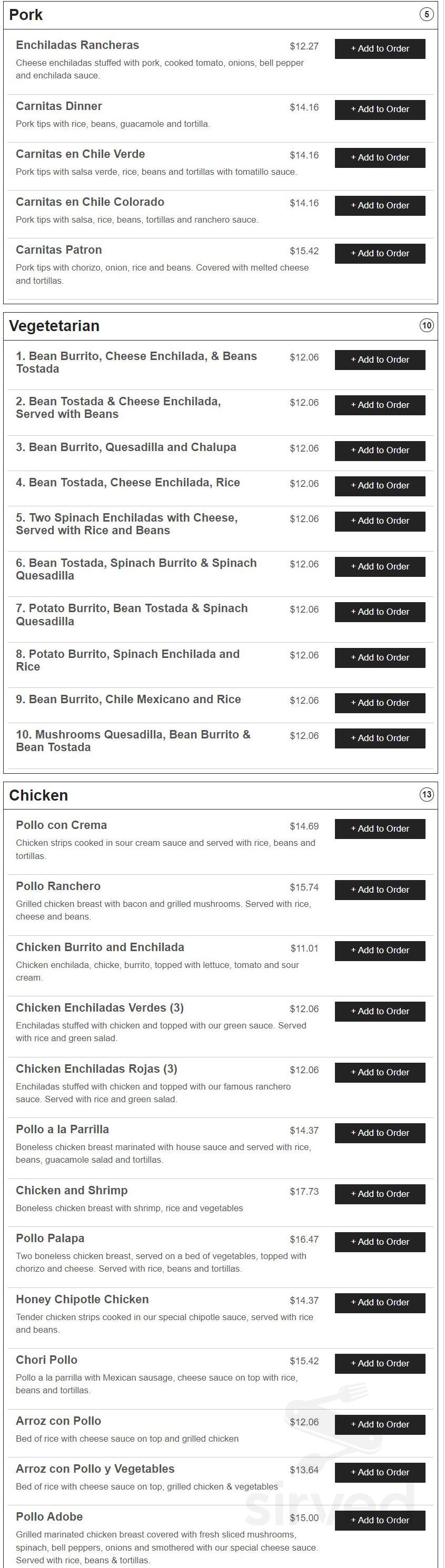 Pork
5

Enchiladas Rancheras $12.27
+ Add to Order
Cheese enchiladas stuffed with pork, cooked tomato, onions, bell pepper and enchilada sauce.

Carnitas Dinner $14.16
+ Add to Order
Pork tips with rice, beans, guacamole and tortilla.

Carnitas en Chile Verde $14.16
+ Add to Order
Pork tips with salsa verde, rice, beans and tortillas with tomatillo sauce.

Carnitas en Chile Colorado $14.16
+ Add to Order
Pork tips with salsa, rice, beans, tortillas and ranchero sauce.

Carnitas Patron $15.42
+ Add to Order
Pork tips with chorizo, onion, rice and beans. Covered with melted cheese and tortillas.

Vegetetarian
10

1. Bean Burrito, Cheese Enchilada, & Beans Tostada $12.06
+ Add to Order

2. Bean Tostada & Cheese Enchilada, Served with Beans $12.06
+ Add to Order

3. Bean Burrito, Quesadilla and Chalupa $12.06
+ Add to Order

4. Bean Tostada, Cheese Enchilada, Rice $12.06
+ Add to Order

5. Two Spinach Enchiladas with Cheese, Served with Rice and Beans $12.06
+ Add to Order

6. Bean Tostada, Spinach Burrito & Spinach Quesadilla $12.06
+ Add to Order

7. Potato Burrito, Bean Tostada & Spinach Quesadilla $12.06
+ Add to Order

8. Potato Burrito, Spinach Enchilada and Rice $12.06
+ Add to Order

9. Bean Burrito, Chile Mexicano and Rice $12.06
+ Add to Order

10. Mushrooms Quesadilla, Bean Burrito & Bean Tostada $12.06
+ Add to Order

Chicken
13

Pollo con Crema $14.69
+ Add to Order
Chicken strips cooked in sour cream sauce and served with rice, beans and tortillas.

Pollo Ranchero $15.74
+ Add to Order
Grilled chicken breast with bacon and grilled mushrooms. Served with rice, cheese and beans.

Chicken Burrito and Enchilada $11.01
+ Add to Order
Chicken enchilada, chicke, burrito, topped with lettuce, tomato and sour cream.

Chicken Enchiladas Verdes (3) $12.06
+ Add to Order
Enchiladas stuffed with chicken and topped with our green sauce. Served with rice and green salad.

Chicken Enchiladas Rojas (3) $12.06
+ Add to Order
Enchiladas stuffed with chicken and topped with our famous ranchero sauce. Served with rice and green salad.

Pollo a la Parrilla $14.37
+ Add to Order
Boneless chicken breast marinated with house sauce and served with rice, beans, guacamole salad and tortillas.

Chicken and Shrimp $17.73
+ Add to Order
Boneless chicken breast with shrimp, rice and vegetables

Pollo Palapa $16.47
+ Add to Order
Two boneless chicken breast, served on a bed of vegetables, topped with chorizo and cheese. Served with rice, beans and tortillas.

Honey Chipotle Chicken $14.37
+ Add to Order
Tender chicken strips cooked in our special chipotle sauce, served with rice and beans.

Chori Pollo $15.42
+ Add to Order
Pollo a la parrilla with Mexican sausage, cheese sauce on top with rice, beans and tortillas.

Arroz con Pollo $12.06
+ Add to Order
Bed of rice with cheese sauce on top and grilled chicken

Arroz con Pollo y Vegetables $13.64
+ Add to Order
Bed of rice with cheese sauce on top, grilled chicken & vegetables

Pollo Adobe $15.00
+ Add to Order
Grilled marinated chicken breast covered with fresh sliced mushrooms, spinach, bell peppers, onions and smothered with our special cheese sauce. Served with rice, beans & tortillas.

sirved